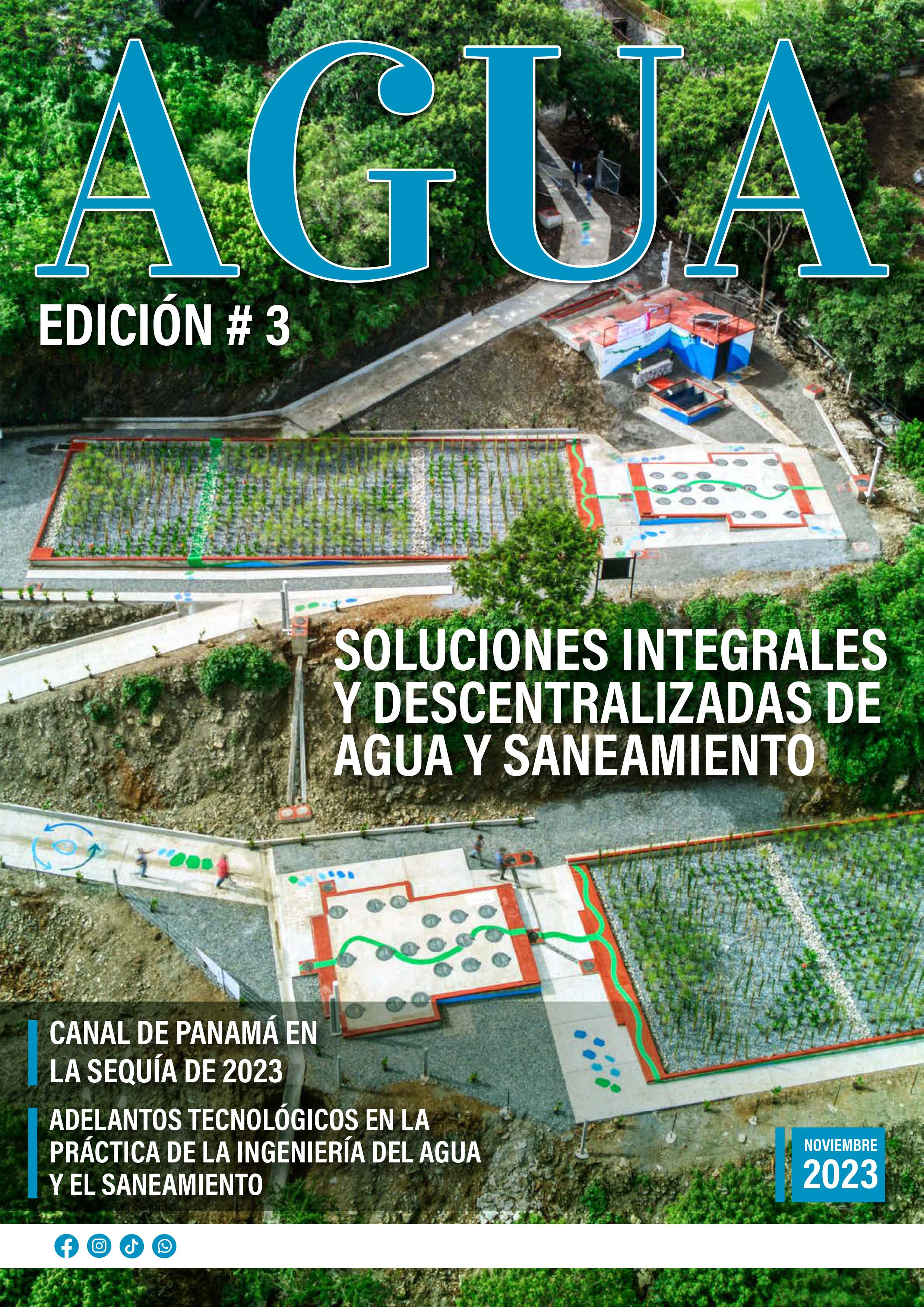 AGUA

EDICIÓN # 3

SOLUCIONES INTEGRALES Y DESCENTRALIZADAS DE AGUA Y SANEAMIENTO

CANAL DE PANAMÁ EN LA SEQUÍA DE 2023

ADELANTOS TECNOLÓGICOS EN LA PRÁCTICA DE LA INGENIERÍA DEL AGUA Y EL SANEAMIENTO

NOVIEMBRE 2023